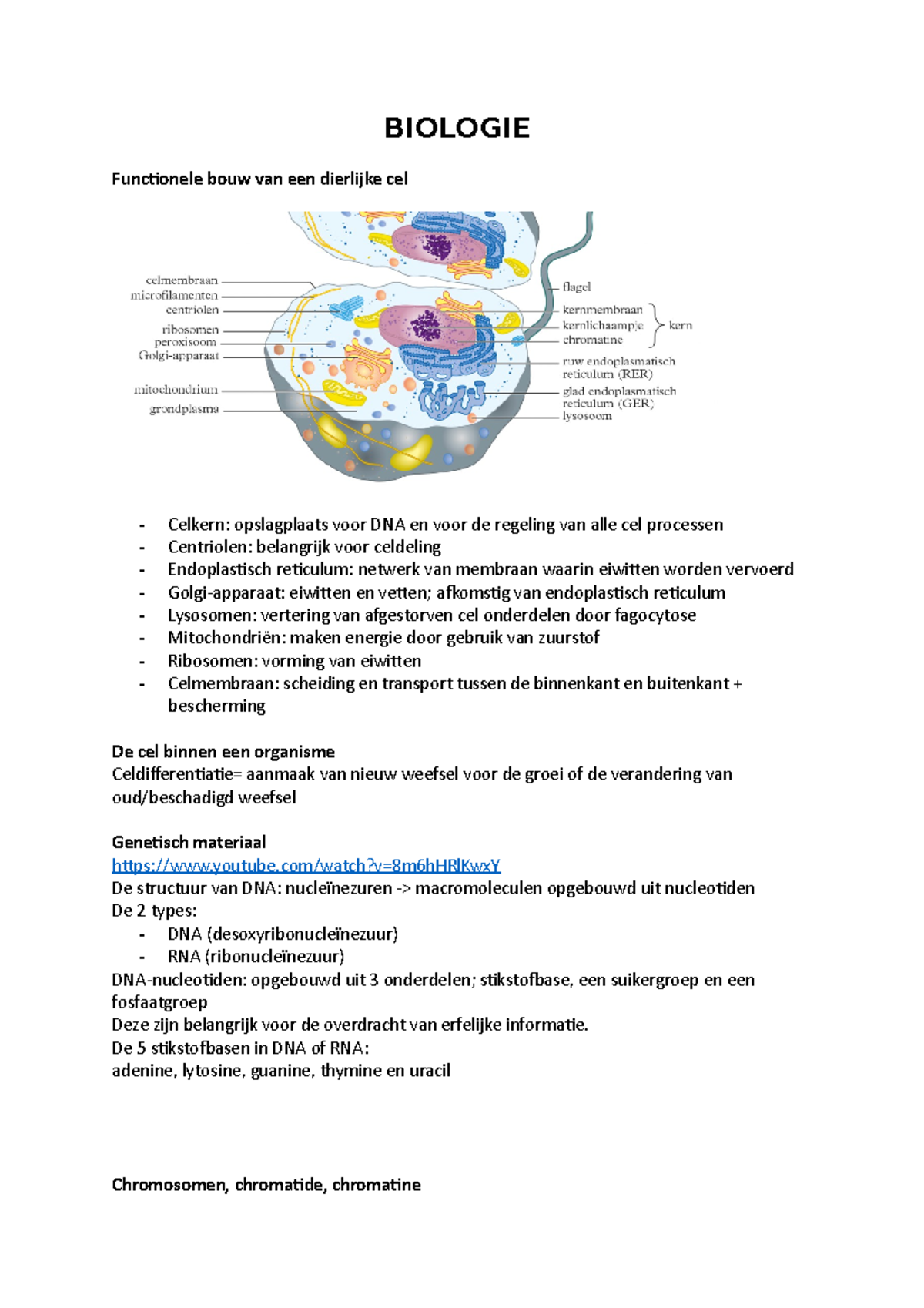 BIOLOGIE

Functionele bouw van een dierlijke cel

celmembraan
microfilamenten
centriolen
ribosomen
peroxisoom
Golgi-apparaat
mitochondrium
grondplasma
flagel
kernmembraan
kernlichaampje
chromatine
kern
ruw endoplasmatisch reticulum (RER)
glad endoplasmatisch reticulum (GER)
lysosoom

- Celkern: opslagplaats voor DNA en voor de regeling van alle cel processen
- Centriolen: belangrijk voor celdeling
- Endoplastisch reticulum: netwerk van membraan waarin eiwitten worden vervoerd
- Golgi-apparaat: eiwitten en vetten; afkomstig van endoplastisch reticulum
- Lysosomen: vertering van afgestorven cel onderdelen door fagocytose
- Mitochondriën: maken energie door gebruik van zuurstof
- Ribosomen: vorming van eiwitten
- Celmembraan: scheiding en transport tussen de binnenkant en buitenkant + bescherming

De cel binnen een organisme
Celdifferentiatie= aanmaak van nieuw weefsel voor de groei of de verandering van oud/beschadigd weefsel

Genetisch materiaal
https://www.youtube.com/watch?v=8m6hHRlKwxY
De structuur van DNA: nucleïnezuren -> macromoleculen opgebouwd uit nucleotiden
De 2 types:
- DNA (desoxyribonucleïnezuur)
- RNA (ribonucleïnezuur)
DNA-nucleotiden: opgebouwd uit 3 onderdelen; stikstofbase, een suikergroep en een fosfaatgroep
Deze zijn belangrijk voor de overdracht van erfelijke informatie.
De 5 stikstofbasen in DNA of RNA:
adenine, lytosine, guanine, thymine en uracil

Chromosomen, chromatide, chromatine